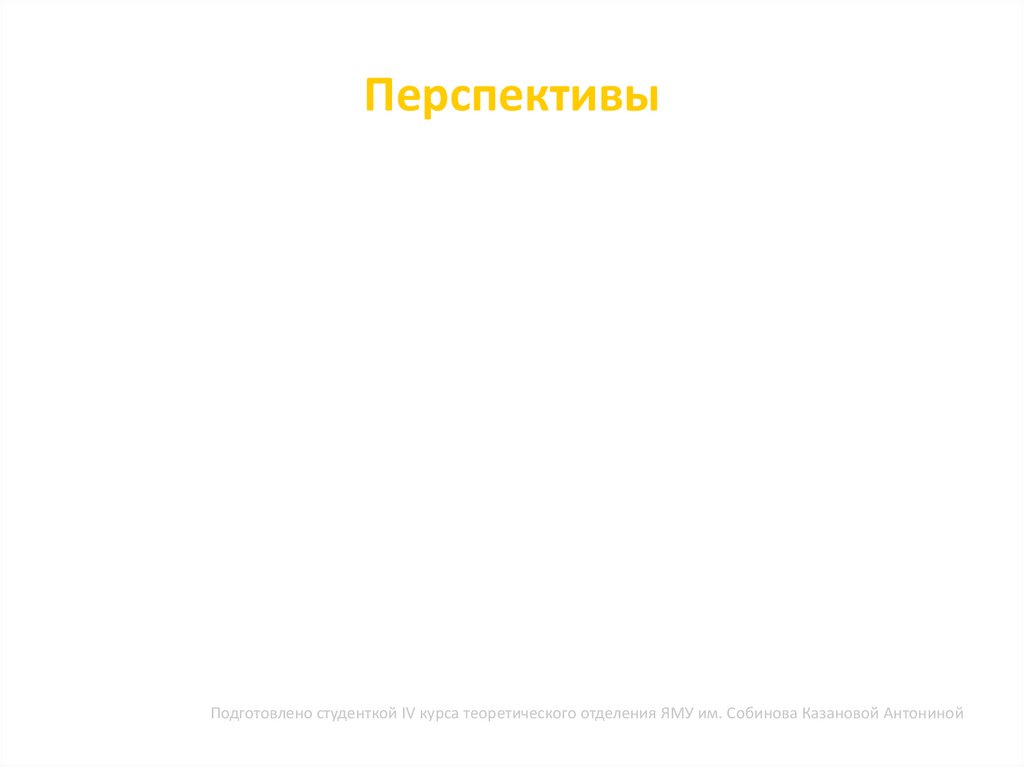 Перспективы

Подготовлено студенткой IV курса теоретического отделения ЯМУ им. Собинова Казановой Антониной